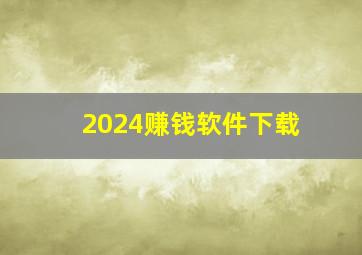 2024赚钱软件下载